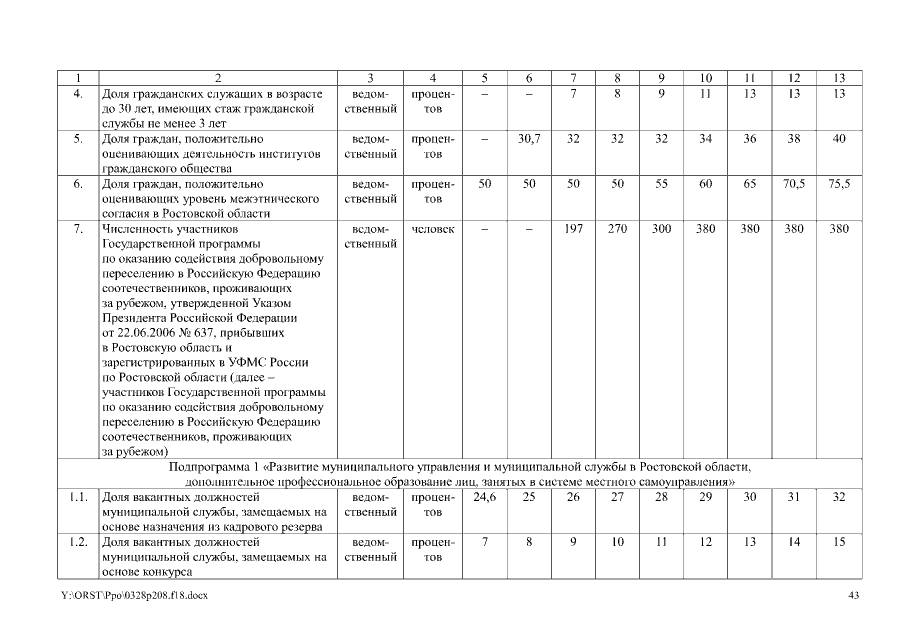 | 1 | 2 | 3 | 4 | 5 | 6 | 7 | 8 | 9 | 10 | 11 | 12 | 13 |
|---|---|---|---|---|---|---|---|---|---|---|---|---|
| 4. | Доля гражданских служащих в возрасте до 30 лет, имеющих стаж гражданской службы не менее 3 лет | ведомственный | процентов | – | – | 7 | 8 | 9 | 11 | 13 | 13 | 13 |
| 5. | Доля граждан, положительно оценивающих деятельность институтов гражданского общества | ведомственный | процентов | – | 30,7 | 32 | 32 | 32 | 34 | 36 | 38 | 40 |
| 6. | Доля граждан, положительно оценивающих уровень межэтнического согласия в Ростовской области | ведомственный | процентов | 50 | 50 | 50 | 50 | 55 | 60 | 65 | 70,5 | 75,5 |
| 7. | Численность участников Государственной программы по оказанию содействия добровольному переселению в Российскую Федерацию соотечественников, проживающих за рубежом, утвержденной Указом Президента Российской Федерации от 22.06.2006 № 637, прибывших в Ростовскую область и зарегистрированных в УФМС России по Ростовской области (далее – участников Государственной программы по оказанию содействия добровольному переселению в Российскую Федерацию соотечественников, проживающих за рубежом) | ведомственный | человек | – | – | 197 | 270 | 300 | 380 | 380 | 380 | 380 |
| Подпрограмма 1 «Развитие муниципального управления и муниципальной службы в Ростовской области, дополнительное профессиональное образование лиц, занятых в системе местного самоуправления» | | | | | | | | | | | | |
| 1.1. | Доля вакантных должностей муниципальной службы, замещаемых на основе назначения из кадрового резерва | ведомственный | процентов | 24,6 | 25 | 26 | 27 | 28 | 29 | 30 | 31 | 32 |
| 1.2. | Доля вакантных должностей муниципальной службы, замещаемых на основе конкурса | ведомственный | процентов | 7 | 8 | 9 | 10 | 11 | 12 | 13 | 14 | 15 |

Y:\ORST\Ppo\0328p208.f18.docx

43